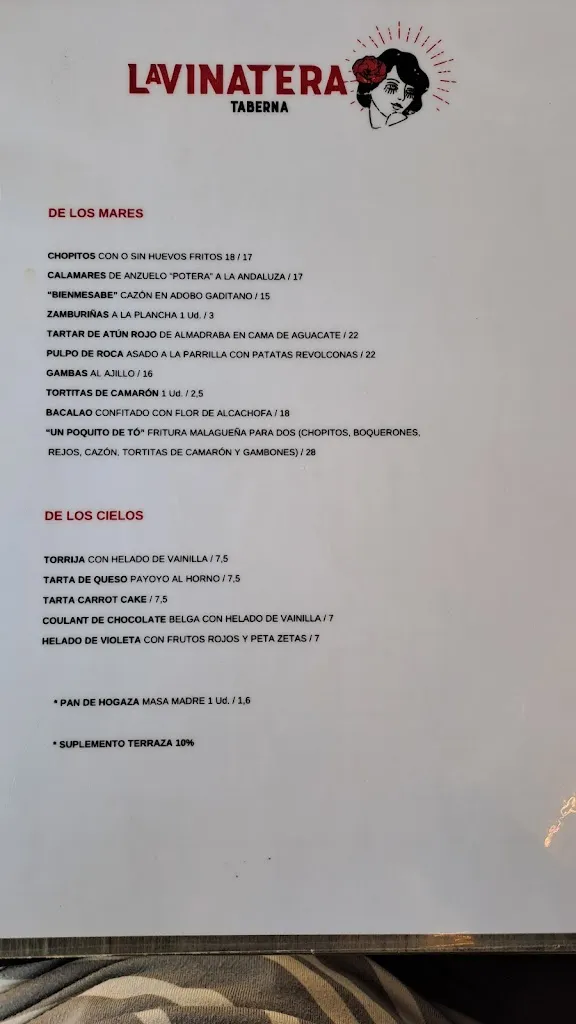 LAVINATERA
TABERNA

DE LOS MARES

CHOPITOS CON O SIN HUEVOS FRITOS 18 / 17

CALAMARES DE ANZUELO "POTERA" A LA ANDALUZA / 17

"BIENMESABE" CAZÓN EN ADOBO GADITANO / 15

ZAMBURIÑAS A LA PLANCHA 1 Ud. / 3

TARTAR DE ATÚN ROJO DE ALMADRABA EN CAMA DE AGUACATE / 22

PULPO DE ROCA ASADO A LA PARRILLA CON PATATAS REVOLCONAS / 22

GAMBAS AL AJILLO / 16

TORTITAS DE CAMARÓN 1 Ud. / 2,5

BACALAO CONFITADO CON FLOR DE ALCACHOFA / 18

"UN POQUITO DE TÓ" FRITURA MALAGUEÑA PARA DOS (CHOPITOS, BOQUERONES, REJOS, CAZÓN, TORTITAS DE CAMARÓN Y GAMBONES) / 28

DE LOS CIELOS

TORRIJA CON HELADO DE VAINILLA / 7,5

TARTA DE QUESO PAYOYO AL HORNO / 7,5

TARTA CARROT CAKE / 7,5

COULANT DE CHOCOLATE BELGA CON HELADO DE VAINILLA / 7

HELADO DE VIOLETA CON FRUTOS ROJOS Y PETA ZETAS / 7

* PAN DE HOGAZA MASA MADRE 1 Ud. / 1,6

* SUPLEMENTO TERRAZA 10%